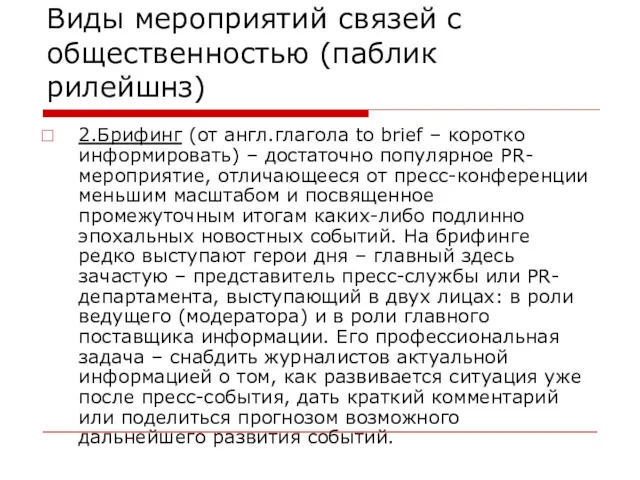 Виды мероприятий связей с общественностью (паблик рилейшнз)

2.Брифинг (от англ.глагола to brief – коротко информировать) – достаточно популярное PR-мероприятие, отличающееся от пресс-конференции меньшим масштабом и посвященное промежуточным итогам каких-либо подлинно эпохальных новостных событий. На брифинге редко выступают герои дня – главный здесь зачастую – представитель пресс-службы или PR-департамента, выступающий в двух лицах: в роли ведущего (модератора) и в роли главного поставщика информации. Его профессиональная задача – снабдить журналистов актуальной информацией о том, как развивается ситуация уже после пресс-события, дать краткий комментарий или поделиться прогнозом возможного дальнейшего развития событий.